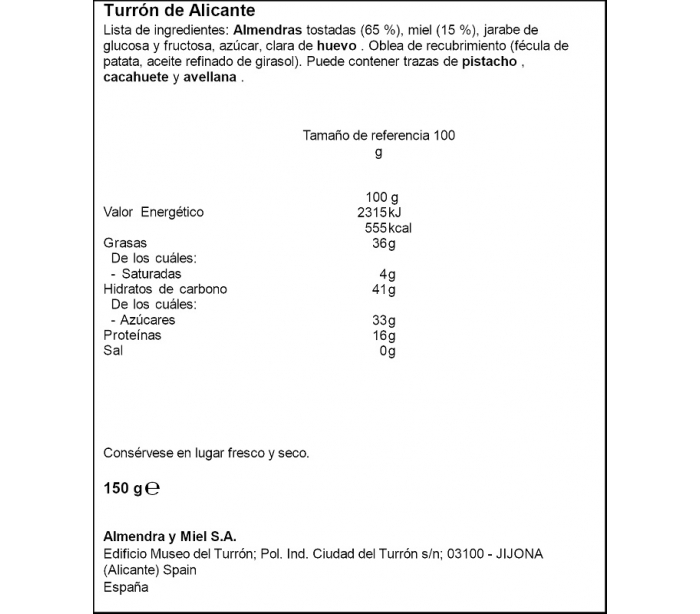 Turrón de Alicante

Lista de ingredientes: Almendras tostadas (65 %), miel (15 %), jarabe de glucosa y fructosa, azúcar, clara de huevo . Oblea de recubrimiento (fécula de patata, aceite refinado de girasol). Puede contener trazas de pistacho , cacahuete y avellana .

Tamaño de referencia 100 g

| | 100 g |
|---|---|
| Valor Energético | 2315kJ |
| | 555kcal |
| Grasas | 36g |
| De los cuáles: | |
| - Saturadas | 4g |
| Hidratos de carbono | 41g |
| De los cuáles: | |
| - Azúcares | 33g |
| Proteínas | 16g |
| Sal | 0g |

Consérvese en lugar fresco y seco.

150 g ℮

Almendra y Miel S.A.
Edificio Museo del Turrón; Pol. Ind. Ciudad del Turrón s/n; 03100 - JIJONA (Alicante) Spain
España